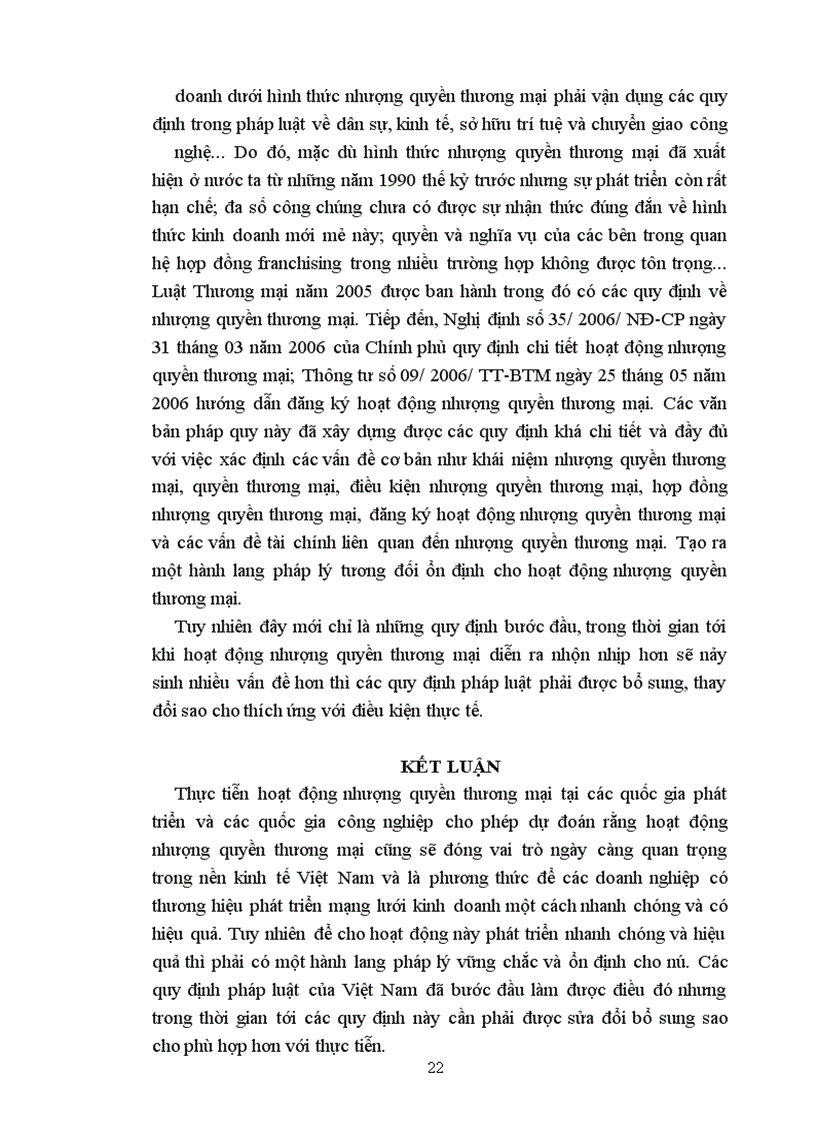 doanh dưới hình thức nhượng quyền thương mại phải vận dụng các quy định trong pháp luật về dân sự, kinh tế, sở hữu trí tuệ và chuyển giao công nghệ... Do đó, mặc dù hình thức nhượng quyền thương mại đã xuất hiện ở nước ta từ những năm 1990 thế kỷ trước nhưng sự phát triển còn rất hạn chế; đa số công chúng chưa có được sự nhận thức đúng đắn về hình thức kinh doanh mới mẻ này; quyền và nghĩa vụ của các bên trong quan hệ hợp đồng franchising trong nhiều trường hợp không được tôn trọng... Luật Thương mại năm 2005 được ban hành trong đó có các quy định về nhượng quyền thương mại. Tiếp đến, Nghị định số 35/ 2006/ NĐ-CP ngày 31 tháng 03 năm 2006 của Chính phủ quy định chi tiết hoạt động nhượng quyền thương mại; Thông tư số 09/ 2006/ TT-BTM ngày 25 tháng 05 năm 2006 hướng dẫn đăng ký hoạt động nhượng quyền thương mại. Các văn bản pháp quy này đã xây dựng được các quy định khá chi tiết và đầy đủ với việc xác định các vấn đề cơ bản như khái niệm nhượng quyền thương mại, quyền thương mại, điều kiện nhượng quyền thương mại, hợp đồng nhượng quyền thương mại, đăng ký hoạt động nhượng quyền thương mại và các vấn đề tài chính liên quan đến nhượng quyền thương mại. Tạo ra một hành lang pháp lý tương đối ổn định cho hoạt động nhượng quyền thương mại.

Tuy nhiên đây mới chỉ là những quy định bước đầu, trong thời gian tới khi hoạt động nhượng quyền thương mại diễn ra nhộn nhịp hơn sẽ nảy sinh nhiều vấn đề hơn thì các quy định pháp luật phải được bổ sung, thay đổi sao cho thích ứng với điều kiện thực tế.

KẾT LUẬN

Thực tiễn hoạt động nhượng quyền thương mại tại các quốc gia phát triển và các quốc gia công nghiệp cho phép dự đoán rằng hoạt động nhượng quyền thương mại cũng sẽ đóng vai trò ngày càng quan trọng trong nền kinh tế Việt Nam và là phương thức để các doanh nghiệp có thương hiệu phát triển mạng lưới kinh doanh một cách nhanh chóng và có hiệu quả. Tuy nhiên để cho hoạt động này phát triển nhanh chóng và hiệu quả thì phải có một hành lang pháp lý vững chắc và ổn định cho nó. Các quy định pháp luật của Việt Nam đã bước đầu làm được điều đó nhưng trong thời gian tới các quy định này cần phải được sửa đổi bổ sung sao cho phù hợp hơn với thực tiễn.

22